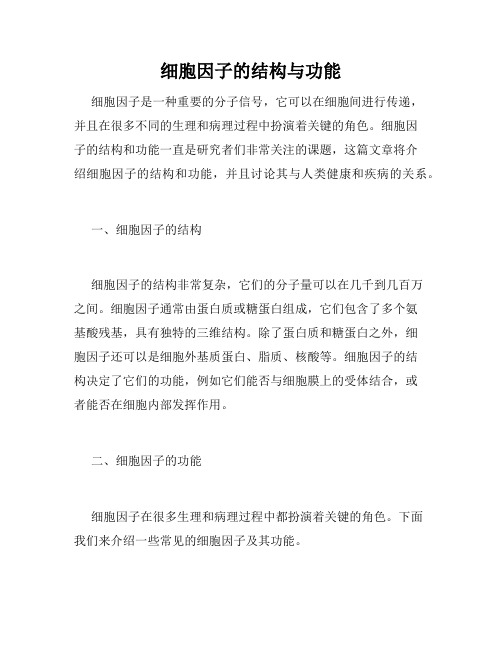 细胞因子的结构与功能

细胞因子是一种重要的分子信号，它可以在细胞间进行传递，并且在很多不同的生理和病理过程中扮演着关键的角色。细胞因子的结构和功能一直是研究者们非常关注的课题，这篇文章将介绍细胞因子的结构和功能，并且讨论其与人类健康和疾病的关系。

一、细胞因子的结构

细胞因子的结构非常复杂，它们的分子量可以在几千到几百万之间。细胞因子通常由蛋白质或糖蛋白组成，它们包含了多个氨基酸残基，具有独特的三维结构。除了蛋白质和糖蛋白之外，细胞因子还可以是细胞外基质蛋白、脂质、核酸等。细胞因子的结构决定了它们的功能，例如它们能否与细胞膜上的受体结合，或者能否在细胞内部发挥作用。

二、细胞因子的功能

细胞因子在很多生理和病理过程中都扮演着关键的角色。下面我们来介绍一些常见的细胞因子及其功能。